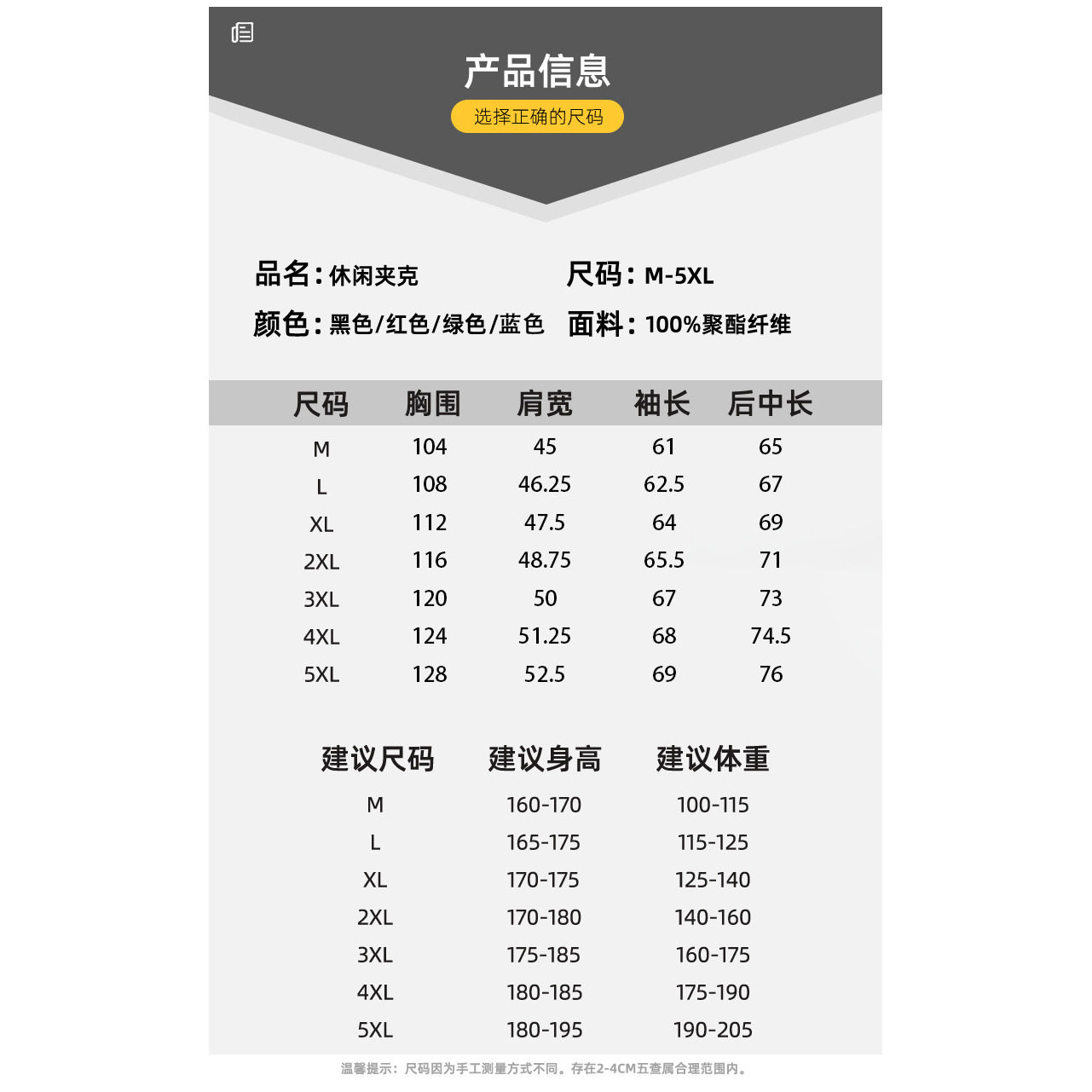 产品信息

选择正确的尺码

品名：休闲夹克　尺码：M-5XL

颜色：黑色/红色/绿色/蓝色　面料：100%聚酯纤维

| 尺码 | 胸围 | 肩宽 | 袖长 | 后中长 |
|---|---|---|---|---|
| M | 104 | 45 | 61 | 65 |
| L | 108 | 46.25 | 62.5 | 67 |
| XL | 112 | 47.5 | 64 | 69 |
| 2XL | 116 | 48.75 | 65.5 | 71 |
| 3XL | 120 | 50 | 67 | 73 |
| 4XL | 124 | 51.25 | 68 | 74.5 |
| 5XL | 128 | 52.5 | 69 | 76 |

| 建议尺码 | 建议身高 | 建议体重 |
|---|---|---|
| M | 160-170 | 100-115 |
| L | 165-175 | 115-125 |
| XL | 170-175 | 125-140 |
| 2XL | 170-180 | 140-160 |
| 3XL | 175-185 | 160-175 |
| 4XL | 180-185 | 175-190 |
| 5XL | 180-195 | 190-205 |

温馨提示：尺码因为手工测量方式不同。存在2-4CM五查属合理范围内。